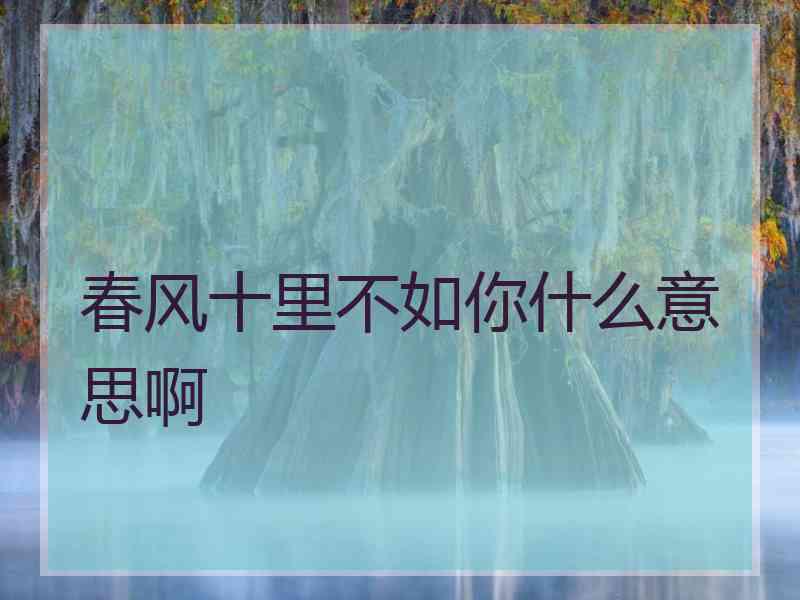 春风十里不如你什么意思啊